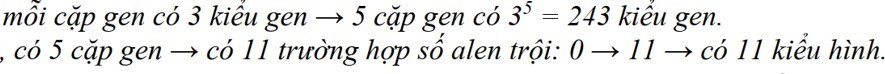 mỗi cặp gen có 3 kiểu gen → 5 cặp gen có $3^5 = 243$ kiểu gen.
, có 5 cặp gen → có 11 trường hợp số alen trội: 0 → 11 → có 11 kiểu hình.